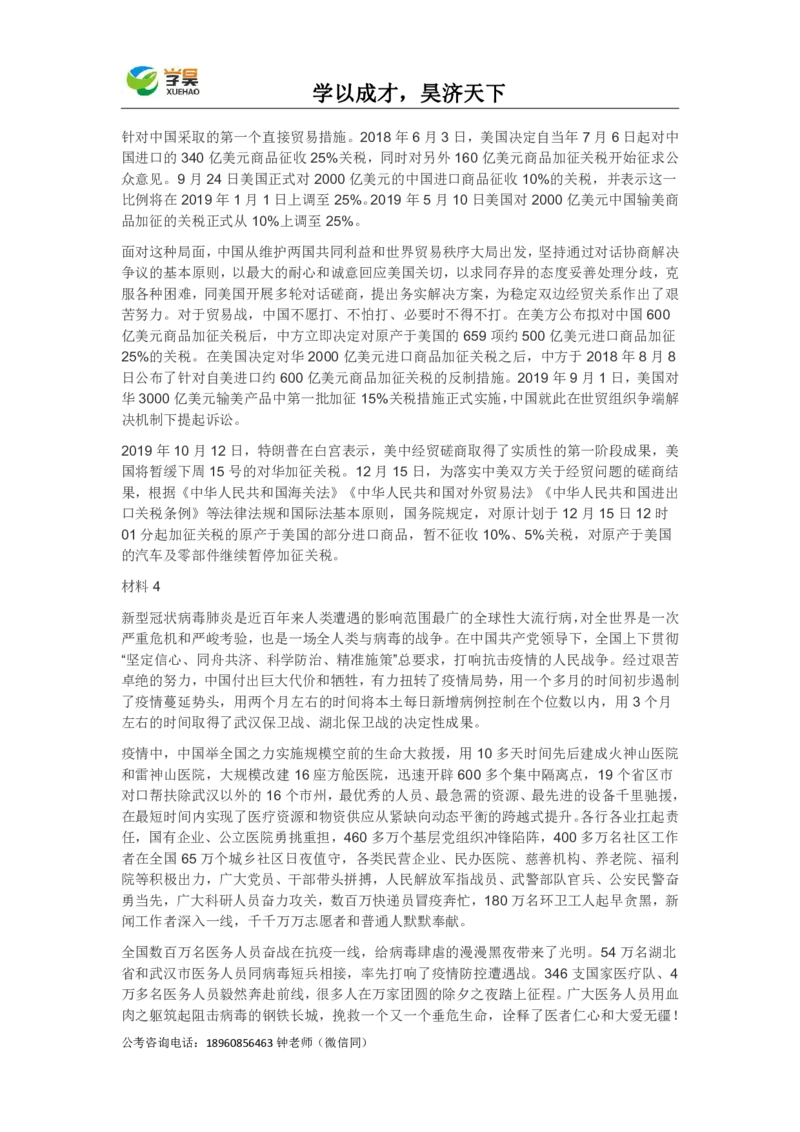 学昊
XUEHAO

学以成才，昊济天下

针对中国采取的第一个直接贸易措施。2018 年 6 月 3 日，美国决定自当年 7 月 6 日起对中国进口的 340 亿美元商品征收 25%关税，同时对另外 160 亿美元商品加征关税开始征求公众意见。9 月 24 日美国正式对 2000 亿美元的中国进口商品征收 10%的关税，并表示这一比例将在 2019 年 1 月 1 日上调至 25%。2019 年 5 月 10 日美国对 2000 亿美元中国输美商品加征的关税正式从 10%上调至 25%。

面对这种局面，中国从维护两国共同利益和世界贸易秩序大局出发，坚持通过对话协商解决争议的基本原则，以最大的耐心和诚意回应美国关切，以求同存异的态度妥善处理分歧，克服各种困难，同美国开展多轮对话磋商，提出务实解决方案，为稳定双边经贸关系作出了艰苦努力。对于贸易战，中国不愿打、不怕打、必要时不得不打。在美方公布拟对中国 600 亿美元商品加征关税后，中方立即决定对原产于美国的 659 项约 500 亿美元进口商品加征 25%的关税。在美国决定对华 2000 亿美元进口商品加征关税之后，中方于 2018 年 8 月 8 日公布了针对自美进口约 600 亿美元商品加征关税的反制措施。2019 年 9 月 1 日，美国对华 3000 亿美元输美产品中第一批加征 15%关税措施正式实施，中国就此在世贸组织争端解决机制下提起诉讼。

2019 年 10 月 12 日，特朗普在白宫表示，美中经贸磋商取得了实质性的第一阶段成果，美国将暂缓下周 15 号的对华加征关税。12 月 15 日，为落实中美双方关于经贸问题的磋商结果，根据《中华人民共和国海关法》《中华人民共和国对外贸易法》《中华人民共和国进出口关税条例》等法律法规和国际法基本原则，国务院规定，对原计划于 12 月 15 日 12 时 01 分起加征关税的原产于美国的部分进口商品，暂不征收 10%、5%关税，对原产于美国的汽车及零部件继续暂停加征关税。

材料 4

新型冠状病毒肺炎是近百年来人类遭遇的影响范围最广的全球性大流行病，对全世界是一次严重危机和严峻考验，也是一场全人类与病毒的战争。在中国共产党领导下，全国上下贯彻“坚定信心、同舟共济、科学防治、精准施策”总要求，打响抗击疫情的人民战争。经过艰苦卓绝的努力，中国付出巨大代价和牺牲，有力扭转了疫情局势，用一个多月的时间初步遏制了疫情蔓延势头，用两个月左右的时间将本土每日新增病例控制在个位数以内，用 3 个月左右的时间取得了武汉保卫战、湖北保卫战的决定性成果。

疫情中，中国举全国之力实施规模空前的生命大救援，用 10 多天时间先后建成火神山医院和雷神山医院，大规模改建 16 座方舱医院，迅速开辟 600 多个集中隔离点，19 个省区市对口帮扶除武汉以外的 16 个市州，最优秀的人员、最急需的资源、最先进的设备千里驰援，在最短时间内实现了医疗资源和物资供应从紧缺向动态平衡的跨越式提升。各行各业扛起责任，国有企业、公立医院勇挑重担，460 多万个基层党组织冲锋陷阵，400 多万名社区工作者在全国 65 万个城乡社区日夜值守，各类民营企业、民办医院、慈善机构、养老院、福利院等积极出力，广大党员、干部带头拼搏，人民解放军指战员、武警部队官兵、公安民警奋勇当先，广大科研人员奋力攻关，数百万快递员冒疫奔忙，180 万名环卫工人起早贪黑，新闻工作者深入一线，千千万万志愿者和普通人默默奉献。

全国数百万名医务人员奋战在抗疫一线，给病毒肆虐的漫漫黑夜带来了光明。54 万名湖北省和武汉市医务人员同病毒短兵相接，率先打响了疫情防控遭遇战。346 支国家医疗队、4 万多名医务人员毅然奔赴前线，很多人在万家团圆的除夕之夜踏上征程。广大医务人员用血肉之躯筑起阻击病毒的钢铁长城，挽救一个又一个垂危生命，诠释了医者仁心和大爱无疆！

公考咨询电话：18960856463 钟老师（微信同）